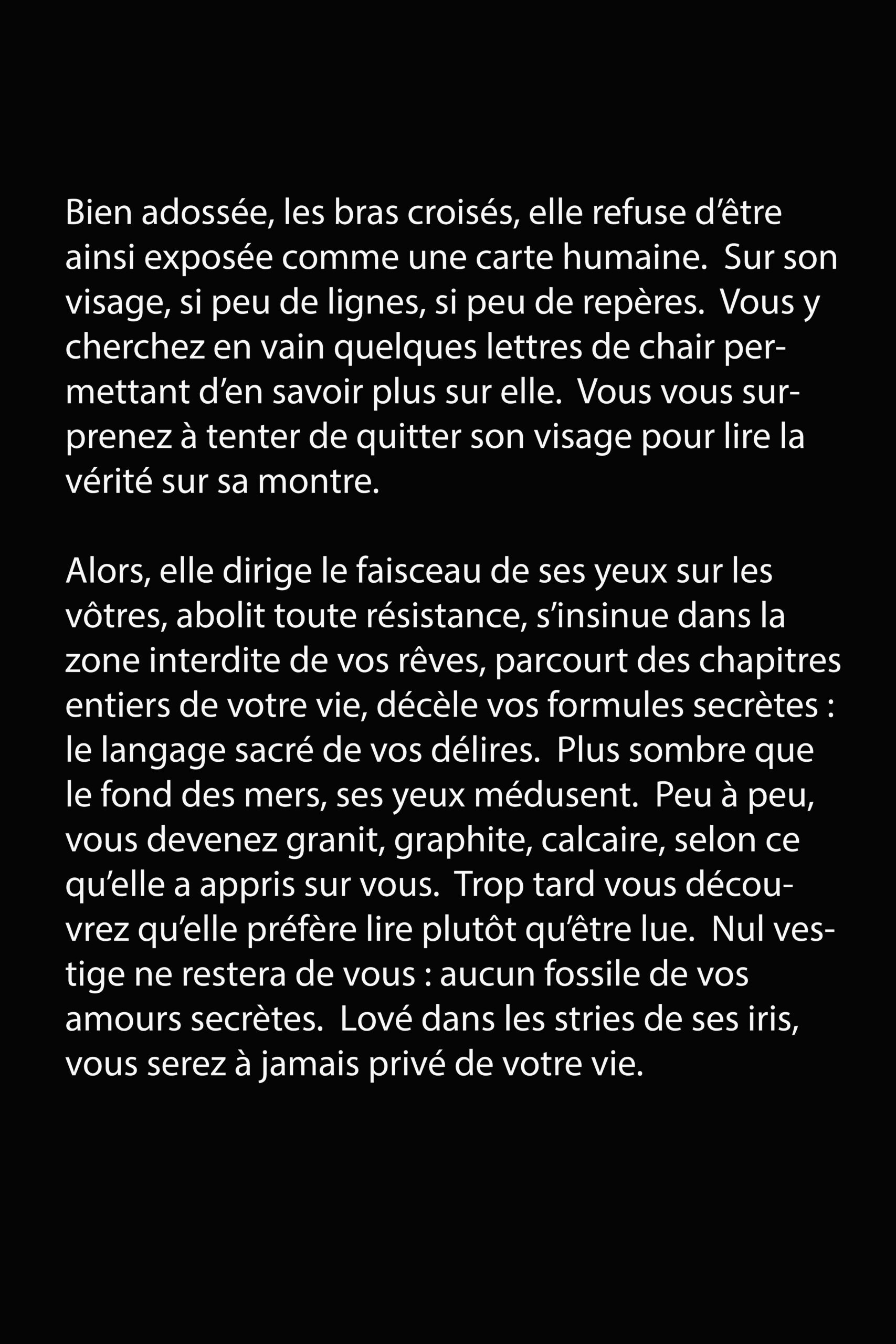 Bien adossée, les bras croisés, elle refuse d'être ainsi exposée comme une carte humaine. Sur son visage, si peu de lignes, si peu de repères. Vous y cherchez en vain quelques lettres de chair permettant d'en savoir plus sur elle. Vous vous surprenez à tenter de quitter son visage pour lire la vérité sur sa montre.

Alors, elle dirige le faisceau de ses yeux sur les vôtres, abolit toute résistance, s'insinue dans la zone interdite de vos rêves, parcourt des chapitres entiers de votre vie, décèle vos formules secrètes : le langage sacré de vos délires. Plus sombre que le fond des mers, ses yeux médusent. Peu à peu, vous devenez granit, graphite, calcaire, selon ce qu'elle a appris sur vous. Trop tard vous découvrez qu'elle préfère lire plutôt qu'être lue. Nul vestige ne restera de vous : aucun fossile de vos amours secrètes. Lové dans les stries de ses iris, vous serez à jamais privé de votre vie.